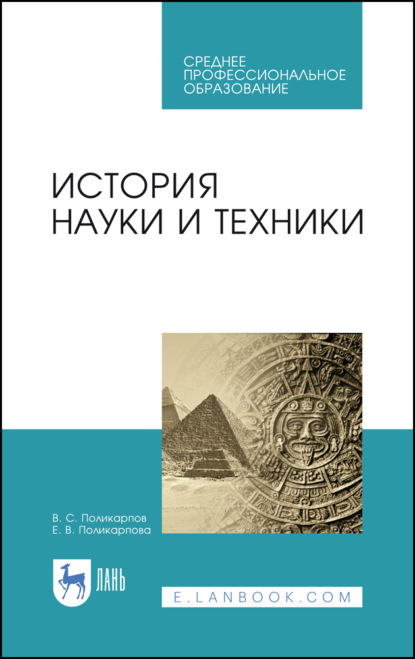 СРЕДНЕЕ
ПРОФЕССИОНАЛЬНОЕ
ОБРАЗОВАНИЕ

ИСТОРИЯ
НАУКИ И ТЕХНИКИ

В. С. Поликарпов
Е. В. Поликарпова

ЛАНЬ

E.LANBOOK.COM